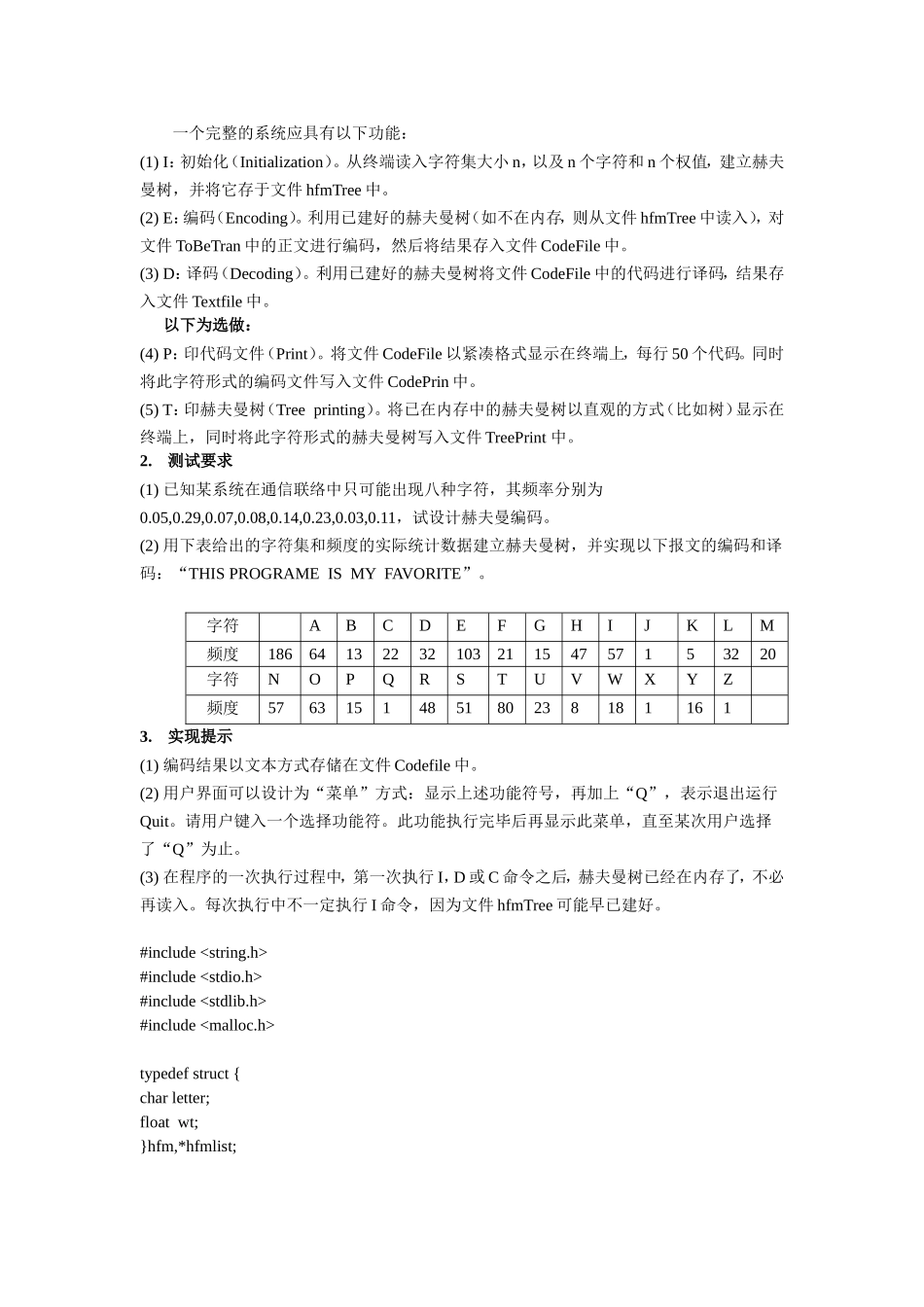 一个完整的系统应具有以下功能：

(1) I：初始化（Initialization）。从终端读入字符集大小 n，以及 n 个字符和 n 个权值，建立赫夫曼树，并将它存于文件 hfmTree 中。

(2) E：编码（Encoding）。利用已建好的赫夫曼树（如不在内存，则从文件 hfmTree 中读入），对文件 ToBeTran 中的正文进行编码，然后将结果存入文件 CodeFile 中。

(3) D：译码（Decoding）。利用已建好的赫夫曼树将文件 CodeFile 中的代码进行译码，结果存入文件 Textfile 中。

以下为选做：

(4) P：印代码文件（Print）。将文件 CodeFile 以紧凑格式显示在终端上，每行 50 个代码。同时将此字符形式的编码文件写入文件 CodePrin 中。

(5) T：印赫夫曼树（Tree printing）。将已在内存中的赫夫曼树以直观的方式（比如树）显示在终端上，同时将此字符形式的赫夫曼树写入文件 TreePrint 中。

2. 测试要求

(1) 已知某系统在通信联络中只可能出现八种字符，其频率分别为 0.05,0.29,0.07,0.08,0.14,0.23,0.03,0.11，试设计赫夫曼编码。

(2) 用下表给出的字符集和频度的实际统计数据建立赫夫曼树，并实现以下报文的编码和译码：“THIS PROGRAME IS MY FAVORITE”。

| 字符 |  | A | B | C | D | E | F | G | H | I | J | K | L | M |
|---|---|---|---|---|---|---|---|---|---|---|---|---|---|---|
| 频度 | 186 | 64 | 13 | 22 | 32 | 103 | 21 | 15 | 47 | 57 | 1 | 5 | 32 | 20 |
| 字符 | N | O | P | Q | R | S | T | U | V | W | X | Y | Z |  |
| 频度 | 57 | 63 | 15 | 1 | 48 | 51 | 80 | 23 | 8 | 18 | 1 | 16 | 1 |  |

3. 实现提示

(1) 编码结果以文本方式存储在文件 Codefile 中。

(2) 用户界面可以设计为“菜单”方式：显示上述功能符号，再加上“Q”，表示退出运行 Quit。请用户键入一个选择功能符。此功能执行完毕后再显示此菜单，直至某次用户选择了“Q”为止。

(3) 在程序的一次执行过程中，第一次执行 I，D 或 C 命令之后，赫夫曼树已经在内存了，不必再读入。每次执行中不一定执行 I 命令，因为文件 hfmTree 可能早已建好。

#include <string.h>
#include <stdio.h>
#include <stdlib.h>
#include <malloc.h>

typedef struct {
char letter;
float wt;
}hfm,*hfmlist;